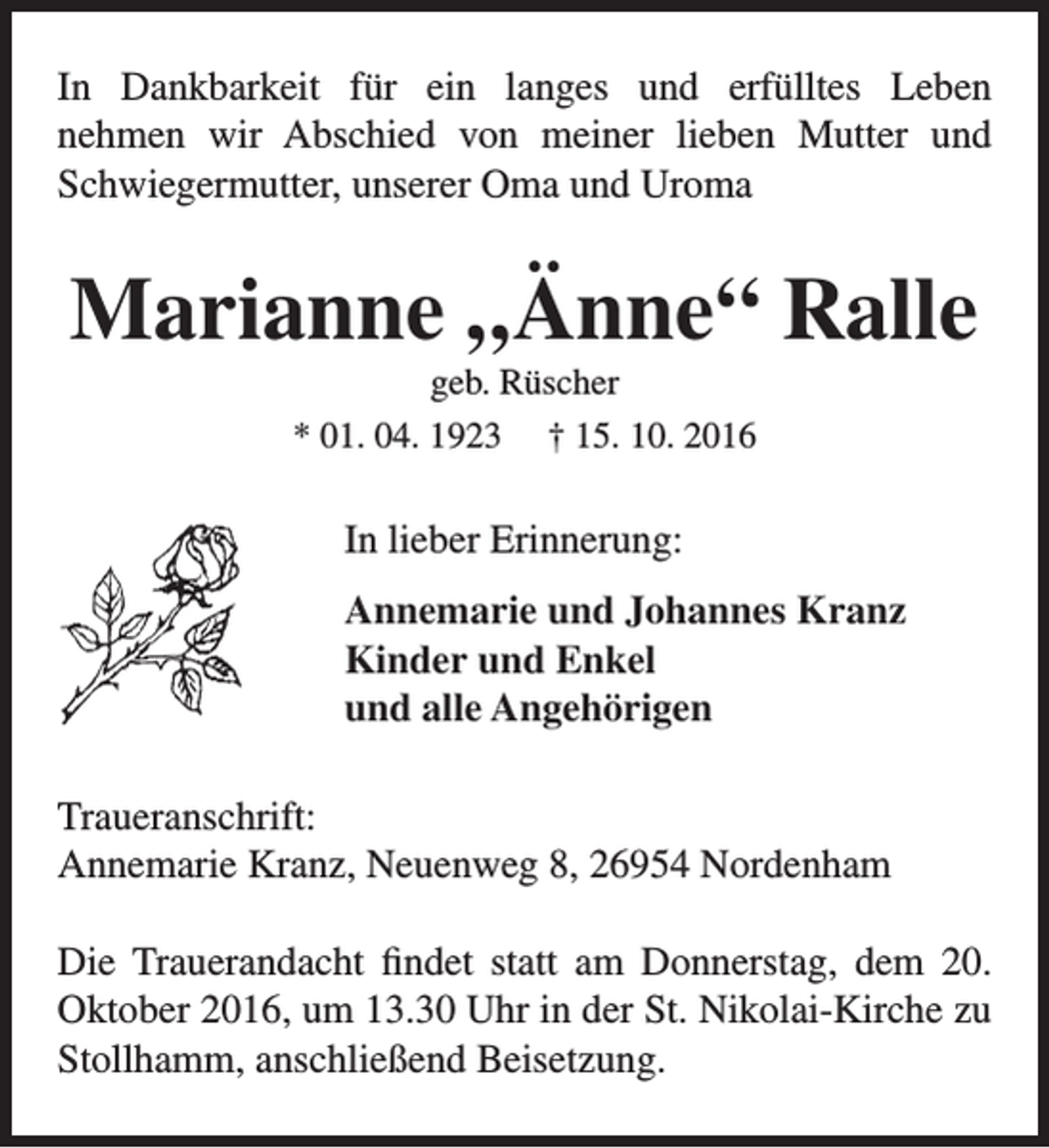 In Dankbarkeit für ein langes und erfülltes Leben nehmen wir Abschied von meiner lieben Mutter und Schwiegermutter, unserer Oma und Uroma

Marianne „Änne“ Ralle

geb. Rüscher

* 01. 04. 1923 † 15. 10. 2016

In lieber Erinnerung:

Annemarie und Johannes Kranz
Kinder und Enkel
und alle Angehörigen

Traueranschrift:
Annemarie Kranz, Neuenweg 8, 26954 Nordenham

Die Trauerandacht findet statt am Donnerstag, dem 20. Oktober 2016, um 13.30 Uhr in der St. Nikolai-Kirche zu Stollhamm, anschließend Beisetzung.